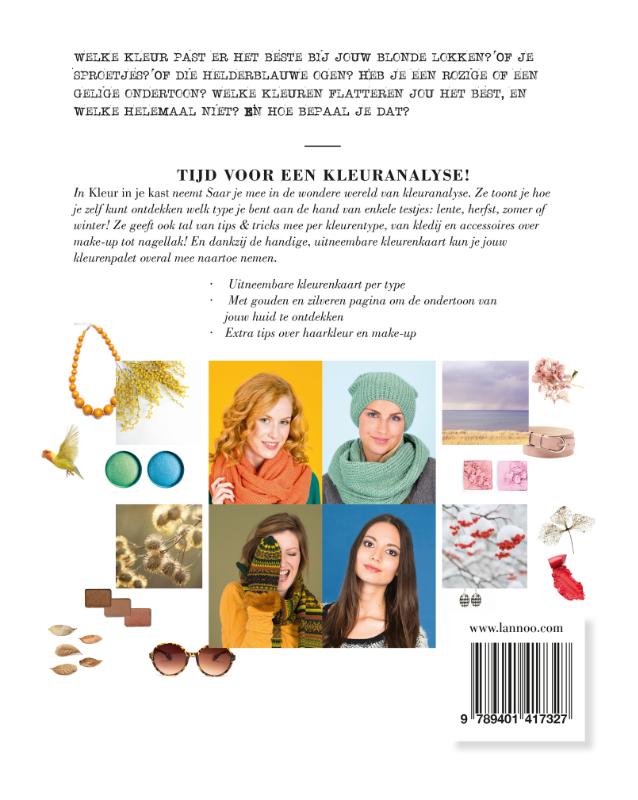 WELKE KLEUR PAST ER HET BESTE BIJ JOUW BLONDE LOKKEN? OF JE SPROETJES? OF DIE HELDERBLAUWE OGEN? HEB JE EEN ROZIGE OF EEN GELIGE ONDERTOON? WELKE KLEUREN FLATTEREN JOU HET BEST, EN WELKE HELEMAAL NIET? EN HOE BEPAAL JE DAT?

TIJD VOOR EEN KLEURANALYSE!

In Kleur in je kast neemt Saar je mee in de wondere wereld van kleuranalyse. Ze toont je hoe je zelf kunt ontdekken welk type je bent aan de hand van enkele testjes: lente, herfst, zomer of winter! Ze geeft ook tal van tips & tricks mee per kleurentype, van kledij en accessoires over make-up tot nagellak! En dankzij de handige, uitneembare kleurenkaart kun je jouw kleurenpalet overal mee naartoe nemen.

· Uitneembare kleurenkaart per type
· Met gouden en zilveren pagina om de ondertoon van jouw huid te ontdekken
· Extra tips over haarkleur en make-up

www.lannoo.com

9 789401 417327